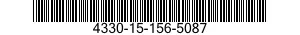 4330-15-156-5087